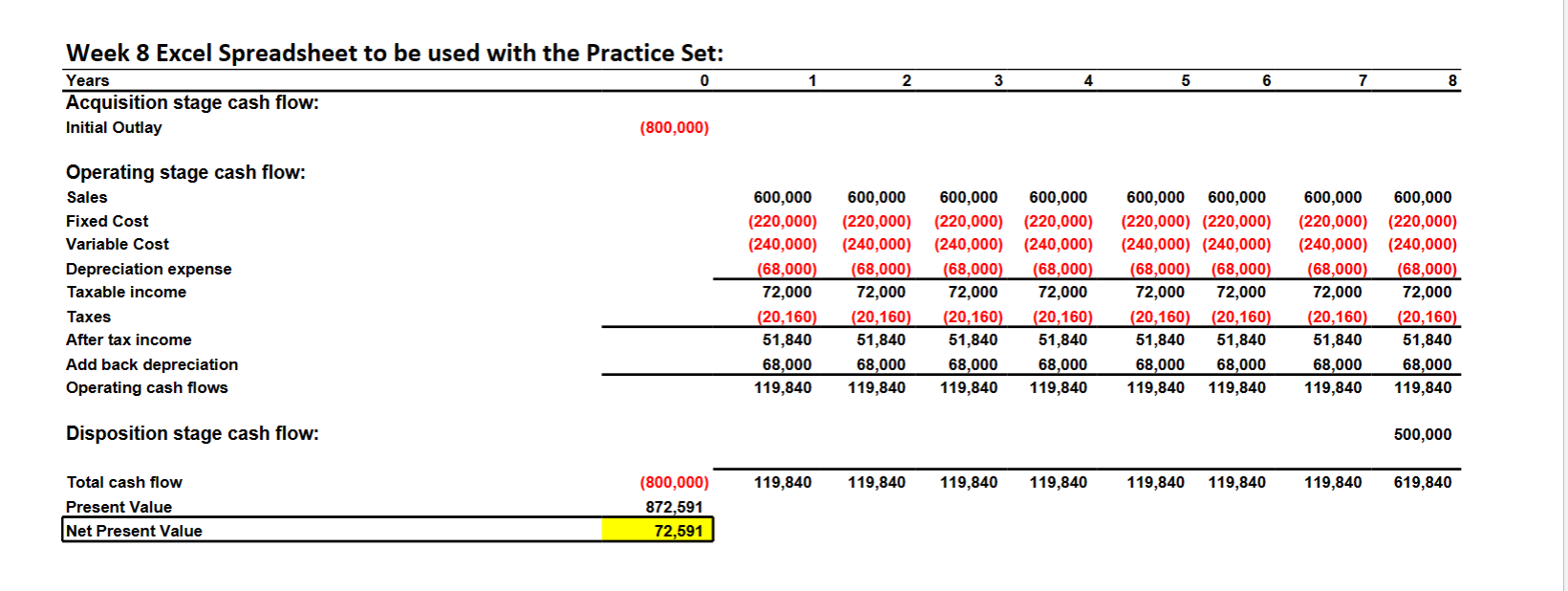 Week 8 Excel Spreadsheet to be used with the Practice Set:

| Years | 0 | 1 | 2 | 3 | 4 | 5 | 6 | 7 | 8 |
|---|---|---|---|---|---|---|---|---|---|
| Acquisition stage cash flow: | | | | | | | | | |
| Initial Outlay | (800,000) | | | | | | | | |
| Operating stage cash flow: | | | | | | | | | |
| Sales | | 600,000 | 600,000 | 600,000 | 600,000 | 600,000 | 600,000 | 600,000 | 600,000 |
| Fixed Cost | | (220,000) | (220,000) | (220,000) | (220,000) | (220,000) | (220,000) | (220,000) | (220,000) |
| Variable Cost | | (240,000) | (240,000) | (240,000) | (240,000) | (240,000) | (240,000) | (240,000) | (240,000) |
| Depreciation expense | | (68,000) | (68,000) | (68,000) | (68,000) | (68,000) | (68,000) | (68,000) | (68,000) |
| Taxable income | | 72,000 | 72,000 | 72,000 | 72,000 | 72,000 | 72,000 | 72,000 | 72,000 |
| Taxes | | (20,160) | (20,160) | (20,160) | (20,160) | (20,160) | (20,160) | (20,160) | (20,160) |
| After tax income | | 51,840 | 51,840 | 51,840 | 51,840 | 51,840 | 51,840 | 51,840 | 51,840 |
| Add back depreciation | | 68,000 | 68,000 | 68,000 | 68,000 | 68,000 | 68,000 | 68,000 | 68,000 |
| Operating cash flows | | 119,840 | 119,840 | 119,840 | 119,840 | 119,840 | 119,840 | 119,840 | 119,840 |
| Disposition stage cash flow: | | | | | | | | | 500,000 |
| Total cash flow | (800,000) | 119,840 | 119,840 | 119,840 | 119,840 | 119,840 | 119,840 | 119,840 | 619,840 |
| Present Value | 872,591 | | | | | | | | |
| Net Present Value | 72,591 | | | | | | | | |